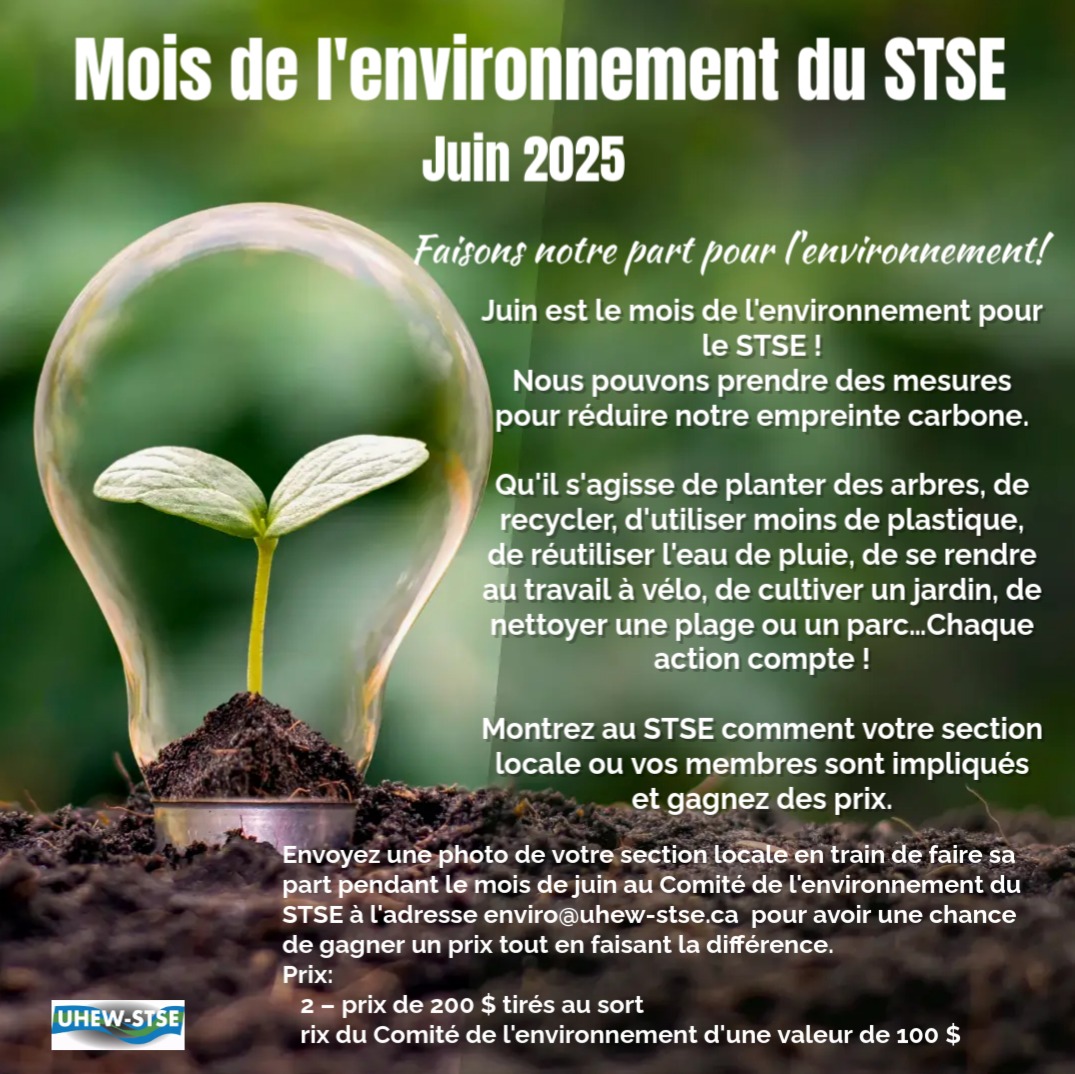 Mois de l'environnement du STSE
Juin 2025

Faisons notre part pour l'environnement!

Juin est le mois de l'environnement pour le STSE !
Nous pouvons prendre des mesures pour réduire notre empreinte carbone.

Qu'il s'agisse de planter des arbres, de recycler, d'utiliser moins de plastique, de réutiliser l'eau de pluie, de se rendre au travail à vélo, de cultiver un jardin, de nettoyer une plage ou un parc...Chaque action compte !

Montrez au STSE comment votre section locale ou vos membres sont impliqués et gagnez des prix.

Envoyez une photo de votre section locale en train de faire sa part pendant le mois de juin au Comité de l'environnement du STSE à l'adresse enviro@uhew-stse.ca pour avoir une chance de gagner un prix tout en faisant la différence.
Prix:
2 – prix de 200 $ tirés au sort
rix du Comité de l'environnement d'une valeur de 100 $

UHEW-STSE